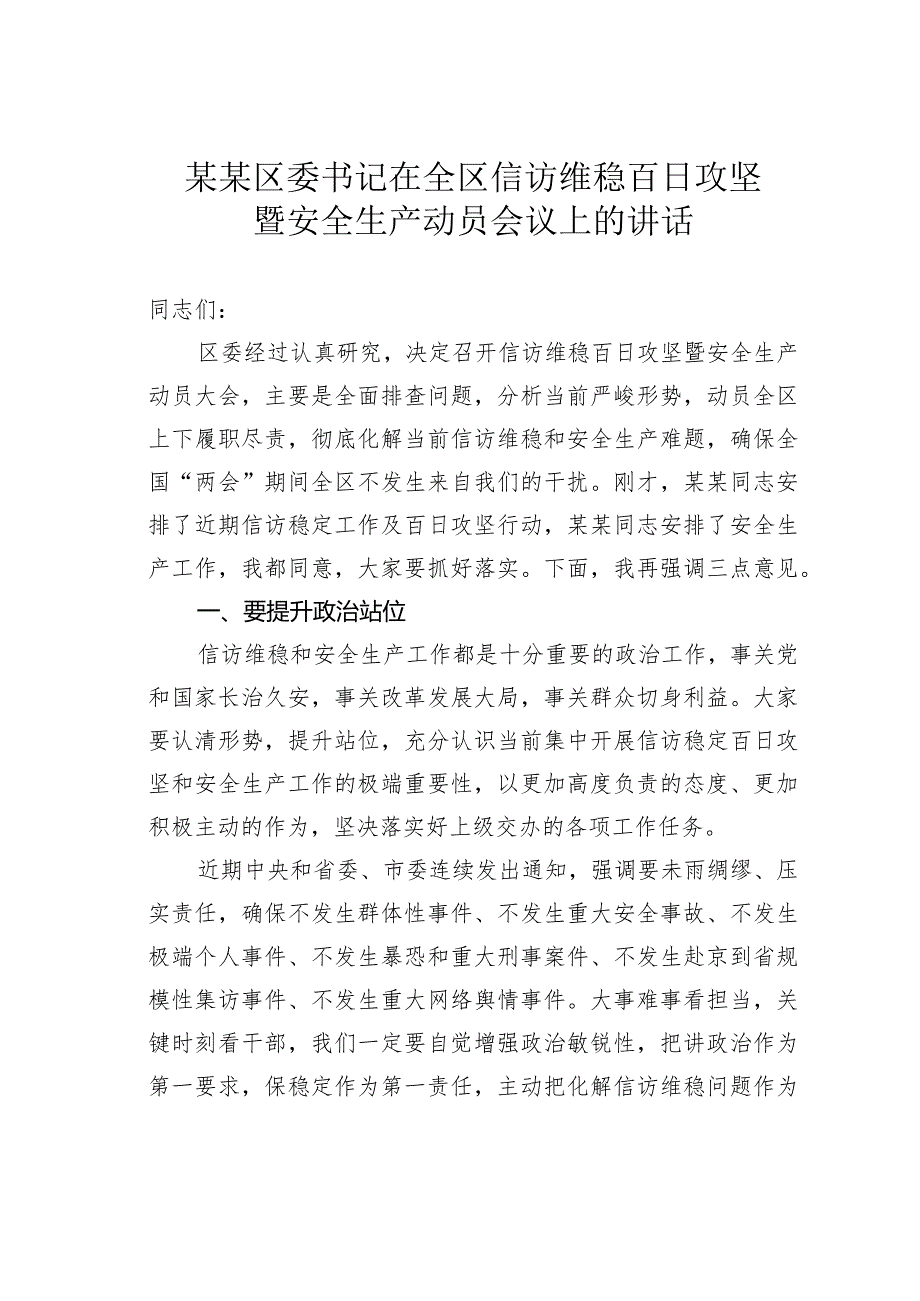 某某区委书记在全区信访维稳百日攻坚暨安全生产动员会议上的讲话

同志们：

区委经过认真研究，决定召开信访维稳百日攻坚暨安全生产动员大会，主要是全面排查问题，分析当前严峻形势，动员全区上下履职尽责，彻底化解当前信访维稳和安全生产难题，确保全国“两会”期间全区不发生来自我们的干扰。刚才，某某同志安排了近期信访稳定工作及百日攻坚行动，某某同志安排了安全生产工作，我都同意，大家要抓好落实。下面，我再强调三点意见。

一、要提升政治站位

信访维稳和安全生产工作都是十分重要的政治工作，事关党和国家长治久安，事关改革发展大局，事关群众切身利益。大家要认清形势，提升站位，充分认识当前集中开展信访稳定百日攻坚和安全生产工作的极端重要性，以更加高度负责的态度、更加积极主动的作为，坚决落实好上级交办的各项工作任务。

近期中央和省委、市委连续发出通知，强调要未雨绸缪、压实责任，确保不发生群体性事件、不发生重大安全事故、不发生极端个人事件、不发生暴恐和重大刑事案件、不发生赴京到省规模性集访事件、不发生重大网络舆情事件。大事难事看担当，关键时刻看干部，我们一定要自觉增强政治敏锐性，把讲政治作为第一要求，保稳定作为第一责任，主动把化解信访维稳问题作为